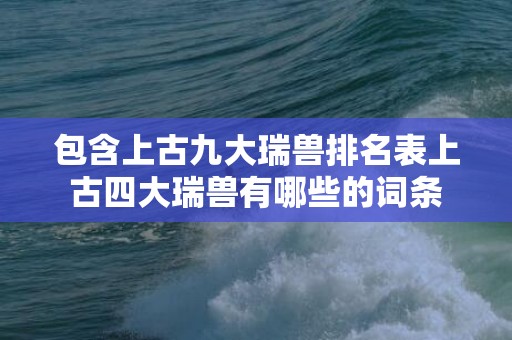 包含上古九大瑞兽排名表上古四大瑞兽有哪些的词条